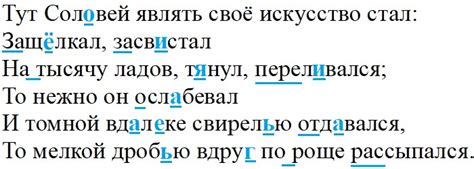 Тут Соловей являть своё искусство стал:
Защёлкал, засвистал
На тысячу ладов, тянул, переливался;
То нежно он ослабевал
И томной вдалеке свирелью отдавался,
То мелкой дробью вдруг по роще рассыпался.